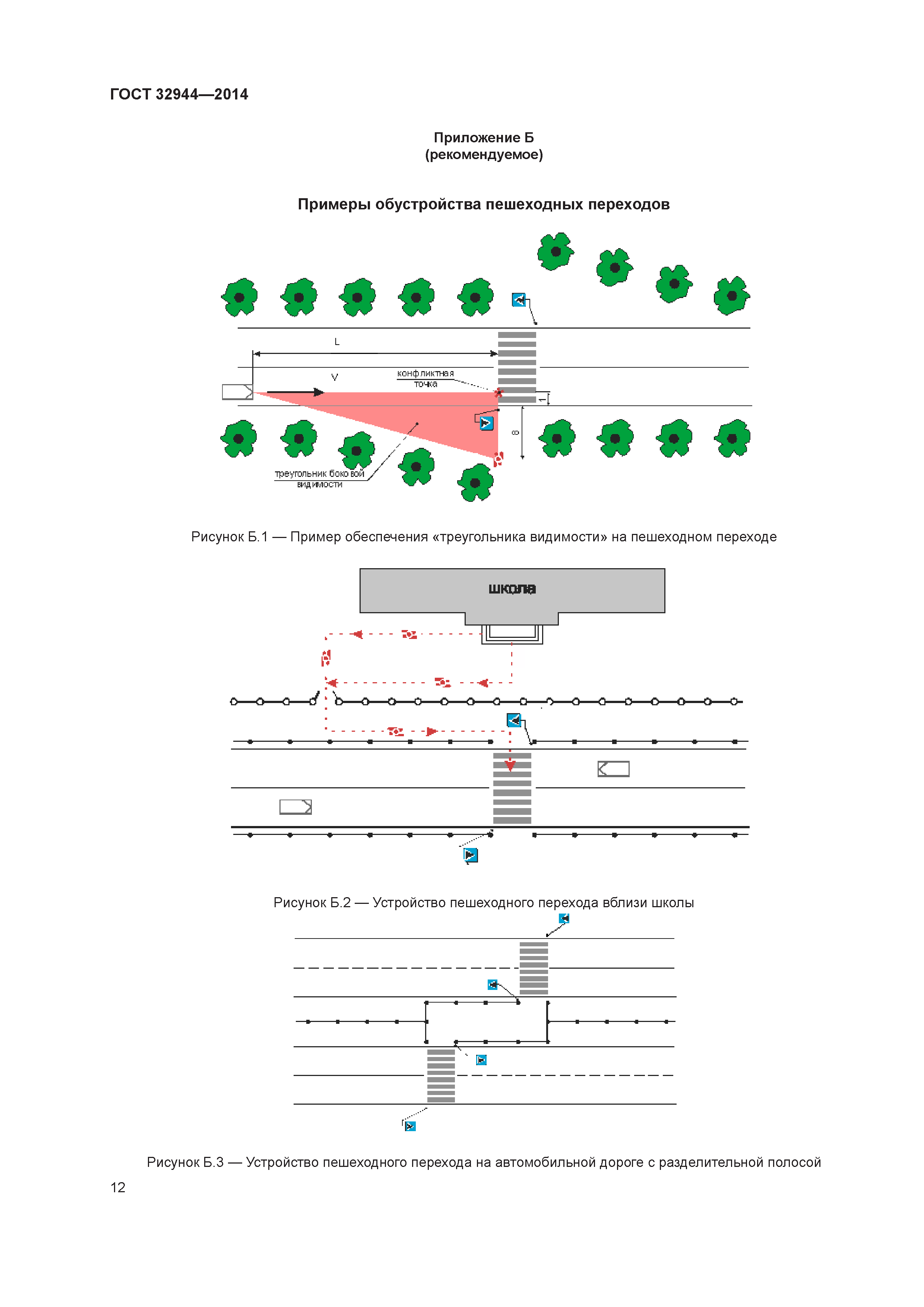 ГОСТ 32944—2014

Приложение Б
(рекомендуемое)

Примеры обустройства пешеходных переходов

L

V

конфликтная точка

1

8

треугольник боковой видимости

Рисунок Б.1 — Пример обеспечения «треугольника видимости» на пешеходном переходе

школа

Рисунок Б.2 — Устройство пешеходного перехода вблизи школы

Рисунок Б.3 — Устройство пешеходного перехода на автомобильной дороге с разделительной полосой

12